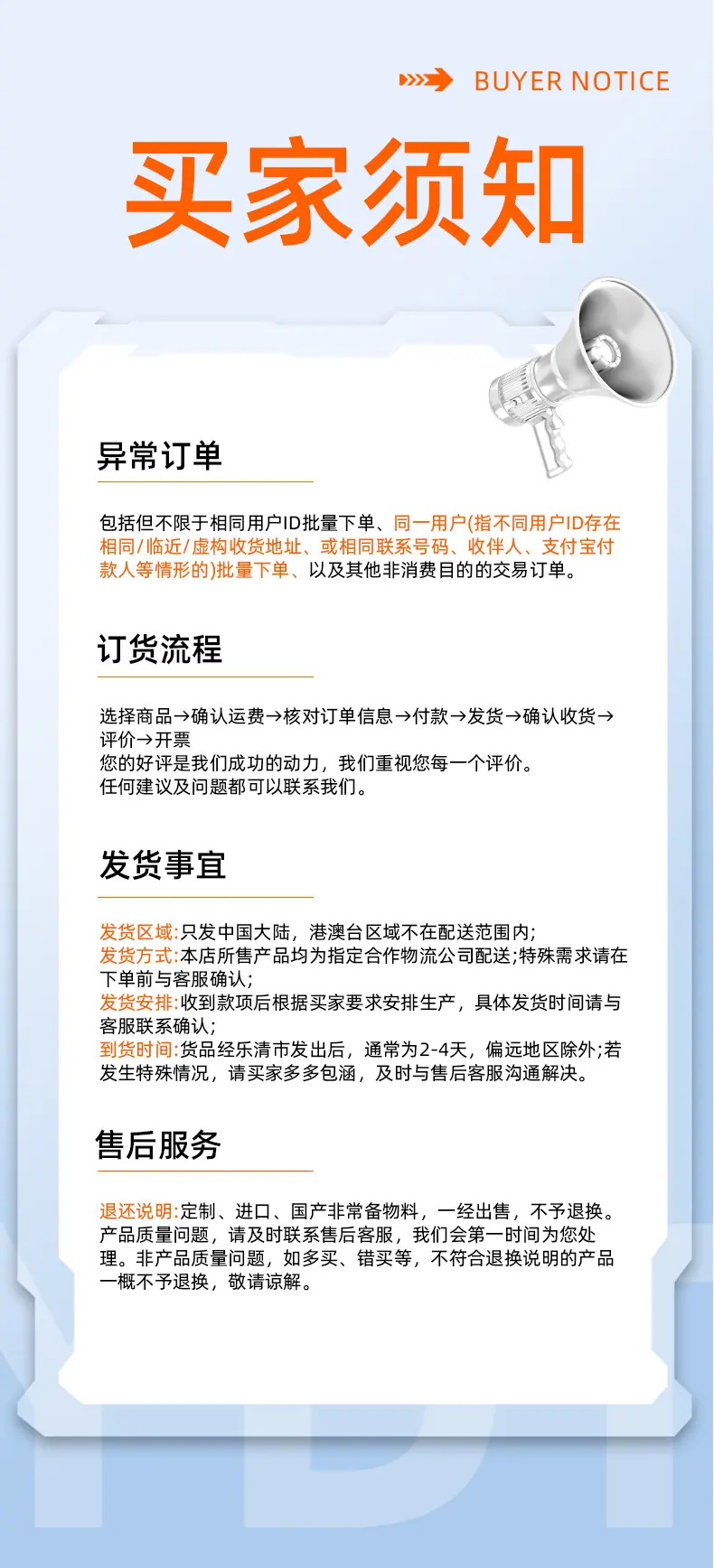 BUYER NOTICE

买家须知

异常订单

包括但不限于相同用户ID批量下单、同一用户(指不同用户ID存在相同/临近/虚构收货地址、或相同联系号码、收伴人、支付宝付款人等情形的)批量下单、以及其他非消费目的的交易订单。

订货流程

选择商品→确认运费→核对订单信息→付款→发货→确认收货→评价→开票
您的好评是我们成功的动力，我们重视您每一个评价。
任何建议及问题都可以联系我们。

发货事宜

发货区域:只发中国大陆，港澳台区域不在配送范围内;
发货方式:本店所售产品均为指定合作物流公司配送;特殊需求请在下单前与客服确认;
发货安排:收到款项后根据买家要求安排生产，具体发货时间请与客服联系确认;
到货时间:货品经乐清市发出后，通常为2-4天，偏远地区除外;若发生特殊情况，请买家多多包涵，及时与售后客服沟通解决。

售后服务

退还说明:定制、进口、国产非常备物料，一经出售，不予退换。产品质量问题，请及时联系售后客服，我们会第一时间为您处理。非产品质量问题，如多买、错买等，不符合退换说明的产品一概不予退换，敬请谅解。